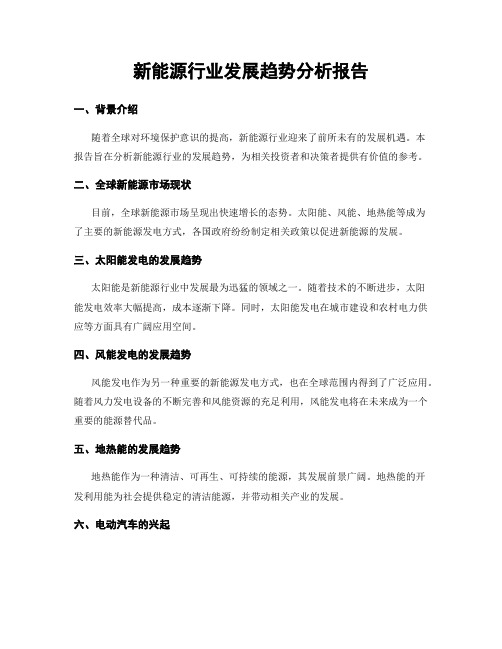 新能源行业发展趋势分析报告

一、背景介绍

随着全球对环境保护意识的提高，新能源行业迎来了前所未有的发展机遇。本报告旨在分析新能源行业的发展趋势，为相关投资者和决策者提供有价值的参考。

二、全球新能源市场现状

目前，全球新能源市场呈现出快速增长的态势。太阳能、风能、地热能等成为了主要的新能源发电方式，各国政府纷纷制定相关政策以促进新能源的发展。

三、太阳能发电的发展趋势

太阳能是新能源行业中发展最为迅猛的领域之一。随着技术的不断进步，太阳能发电效率大幅提高，成本逐渐下降。同时，太阳能发电在城市建设和农村电力供应等方面具有广阔应用空间。

四、风能发电的发展趋势

风能发电作为另一种重要的新能源发电方式，也在全球范围内得到了广泛应用。随着风力发电设备的不断完善和风能资源的充足利用，风能发电将在未来成为一个重要的能源替代品。

五、地热能的发展趋势

地热能作为一种清洁、可再生、可持续的能源，其发展前景广阔。地热能的开发利用能为社会提供稳定的清洁能源，并带动相关产业的发展。

六、电动汽车的兴起